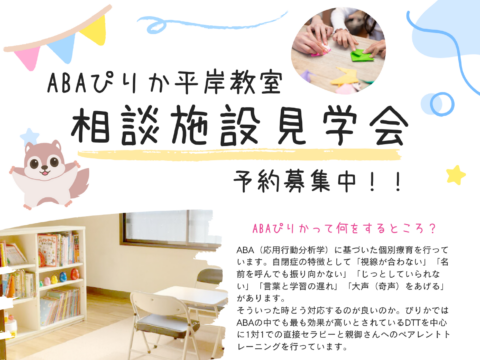 ABAぴりか平岸教室

相談施設見学会

予約募集中！！

ABAぴりかって何をするところ？

ABA（応用行動分析学）に基づいた個別療育を行っています。自閉症の特徴として「視線が合わない」「名前を呼んでも振り向かない」「じっとしていられない」「言葉と学習の遅れ」「大声（奇声）をあげる」があります。
そういった時どう対応するのが良いのか。ぴりかではABAの中でも最も効果が高いとされているDTTを中心に1対1での直接セラピーと親御さんへのペアレントトレーニングを行っています。